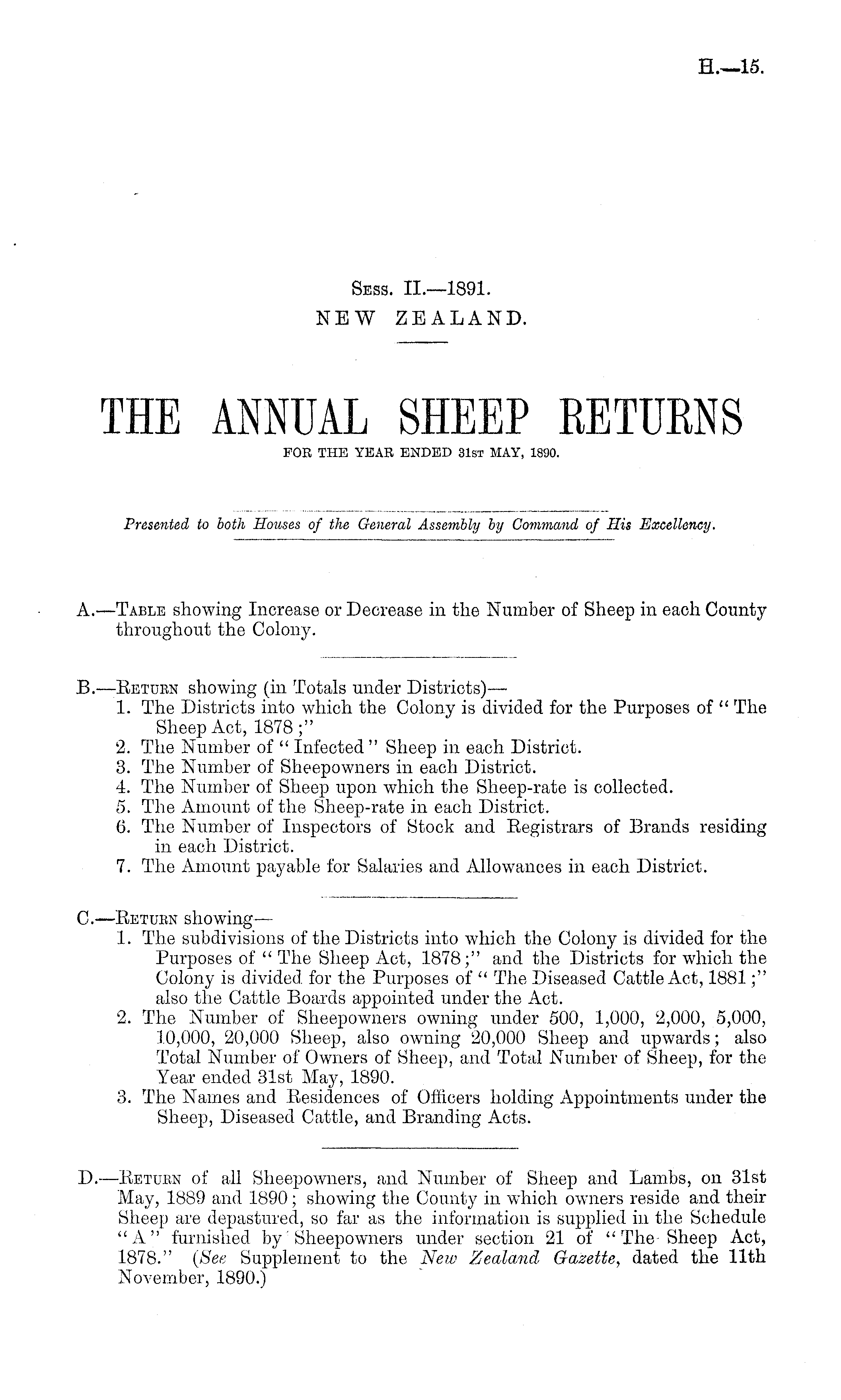 H.—15.

Sess. II.—1891.
NEW ZEALAND.

THE ANNUAL SHEEP RETURNS
FOR THE YEAR ENDED 31st MAY, 1890.

Presented to both Houses of the General Assembly by Command of His Excellency.

A.—Table showing Increase or Decrease in the Number of Sheep in each County throughout the Colony.

B.—Return showing (in Totals under Districts)—
1. The Districts into which the Colony is divided for the Purposes of "The Sheep Act, 1878;"
2. The Number of "Infected" Sheep in each District.
3. The Number of Sheepowners in each District.
4. The Number of Sheep upon which the Sheep-rate is collected.
5. The Amount of the Sheep-rate in each District.
6. The Number of Inspectors of Stock and Registrars of Brands residing in each District.
7. The Amount payable for Salaries and Allowances in each District.

C.—Return showing—
1. The subdivisions of the Districts into which the Colony is divided for the Purposes of "The Sheep Act, 1878;" and the Districts for which the Colony is divided for the Purposes of "The Diseased Cattle Act, 1881;" also the Cattle Boards appointed under the Act.
2. The Number of Sheepowners owning under 500, 1,000, 2,000, 5,000, 10,000, 20,000 Sheep, also owning 20,000 Sheep and upwards; also Total Number of Owners of Sheep, and Total Number of Sheep, for the Year ended 31st May, 1890.
3. The Names and Residences of Officers holding Appointments under the Sheep, Diseased Cattle, and Branding Acts.

D.—Return of all Sheepowners, and Number of Sheep and Lambs, on 31st May, 1889 and 1890; showing the County in which owners reside and their Sheep are depastured, so far as the information is supplied in the Schedule "A" furnished by Sheepowners under section 21 of "The Sheep Act, 1878." (See Supplement to the New Zealand Gazette, dated the 11th November, 1890.)